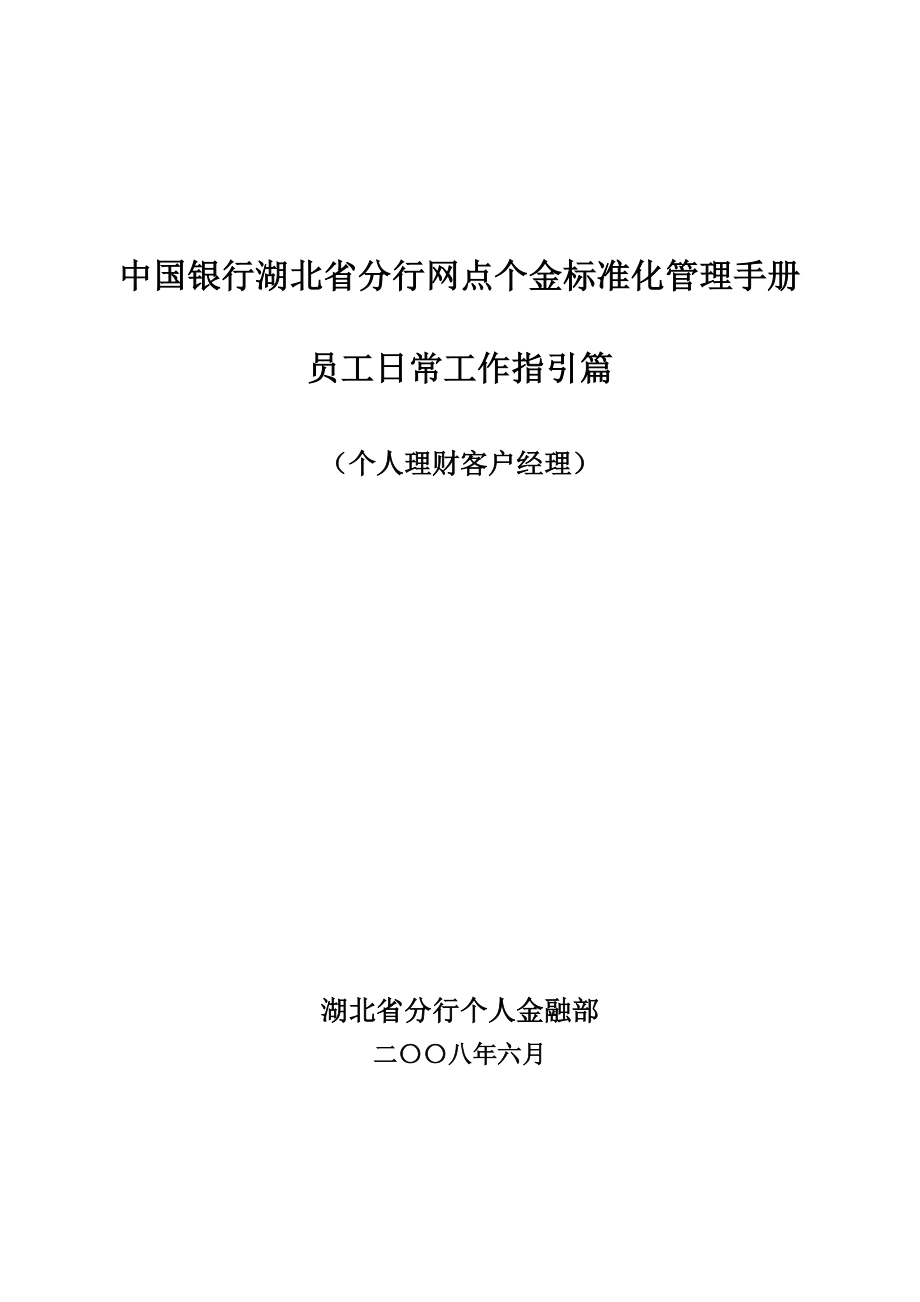 中国银行湖北省分行网点个金标准化管理手册

员工日常工作指引篇

（个人理财客户经理）

湖北省分行个人金融部

二〇〇八年六月